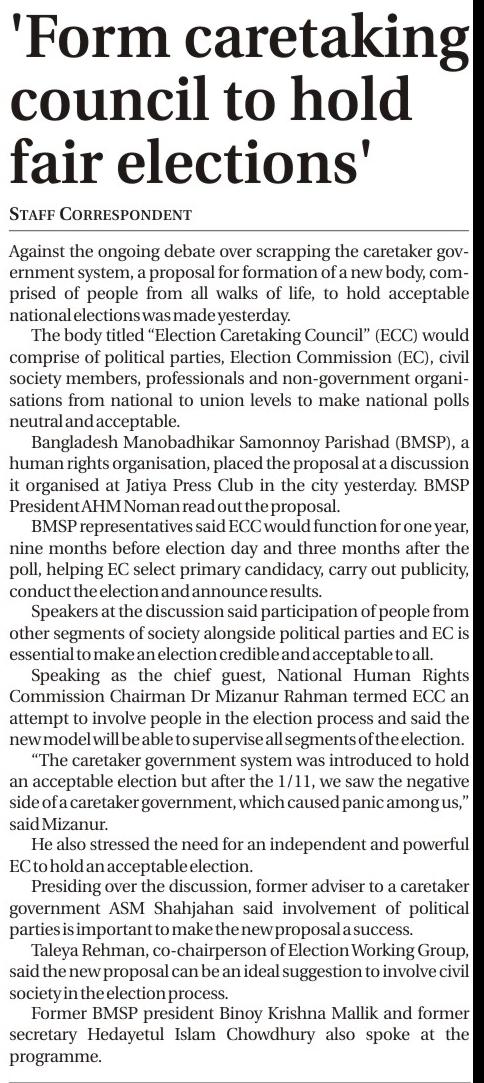 'Form caretaking council to hold fair elections'

STAFF CORRESPONDENT

Against the ongoing debate over scrapping the caretaker government system, a proposal for formation of a new body, comprised of people from all walks of life, to hold acceptable national elections was made yesterday.

The body titled "Election Caretaking Council" (ECC) would comprise of political parties, Election Commission (EC), civil society members, professionals and non-government organisations from national to union levels to make national polls neutral and acceptable.

Bangladesh Manobadhikar Samonnoy Parishad (BMSP), a human rights organisation, placed the proposal at a discussion it organised at Jatiya Press Club in the city yesterday. BMSP President AHM Noman read out the proposal.

BMSP representatives said ECC would function for one year, nine months before election day and three months after the poll, helping EC select primary candidacy, carry out publicity, conduct the election and announce results.

Speakers at the discussion said participation of people from other segments of society alongside political parties and EC is essential to make an election credible and acceptable to all.

Speaking as the chief guest, National Human Rights Commission Chairman Dr Mizanur Rahman termed ECC an attempt to involve people in the election process and said the new model will be able to supervise all segments of the election.

"The caretaker government system was introduced to hold an acceptable election but after the 1/11, we saw the negative side of a caretaker government, which caused panic among us," said Mizanur.

He also stressed the need for an independent and powerful EC to hold an acceptable election.

Presiding over the discussion, former adviser to a caretaker government ASM Shahjahan said involvement of political parties is important to make the new proposal a success.

Taleya Rehman, co-chairperson of Election Working Group, said the new proposal can be an ideal suggestion to involve civil society in the election process.

Former BMSP president Binoy Krishna Mallik and former secretary Hedayetul Islam Chowdhury also spoke at the programme.